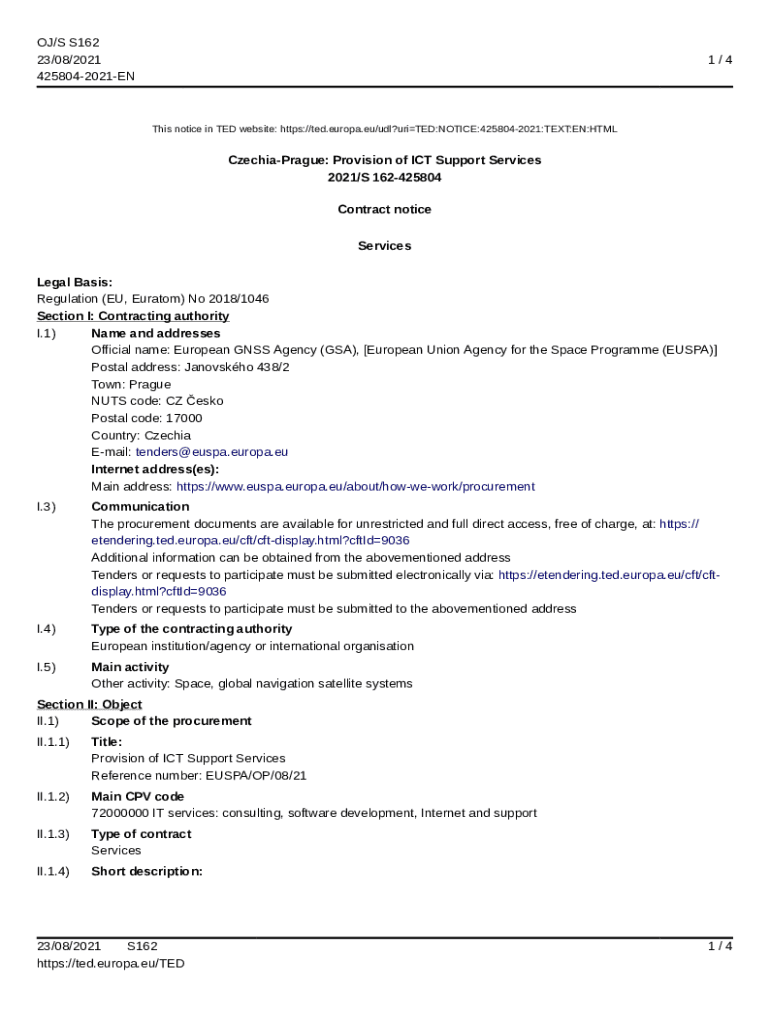 OJ/S S162
23/08/2021
425804-2021-EN

1 / 4

This notice in TED website: https://ted.europa.eu/udl?uri=TED:NOTICE:425804-2021:TEXT:EN:HTML

Czechia-Prague: Provision of ICT Support Services
2021/S 162-425804

Contract notice

Services

Legal Basis:
Regulation (EU, Euratom) No 2018/1046
Section I: Contracting authority
I.1) Name and addresses
Official name: European GNSS Agency (GSA), [European Union Agency for the Space Programme (EUSPA)]
Postal address: Janovského 438/2
Town: Prague
NUTS code: CZ Česko
Postal code: 17000
Country: Czechia
E-mail: tenders@euspa.europa.eu
Internet address(es):
Main address: https://www.euspa.europa.eu/about/how-we-work/procurement
I.3) Communication
The procurement documents are available for unrestricted and full direct access, free of charge, at: https://etendering.ted.europa.eu/cft/cft-display.html?cftId=9036
Additional information can be obtained from the abovementioned address
Tenders or requests to participate must be submitted electronically via: https://etendering.ted.europa.eu/cft/cft-display.html?cftId=9036
Tenders or requests to participate must be submitted to the abovementioned address
I.4) Type of the contracting authority
European institution/agency or international organisation
I.5) Main activity
Other activity: Space, global navigation satellite systems
Section II: Object
II.1) Scope of the procurement
II.1.1) Title:
Provision of ICT Support Services
Reference number: EUSPA/OP/08/21
II.1.2) Main CPV code
72000000 IT services: consulting, software development, Internet and support
II.1.3) Type of contract
Services
II.1.4) Short description:

23/08/2021 S162
https://ted.europa.eu/TED
1 / 4